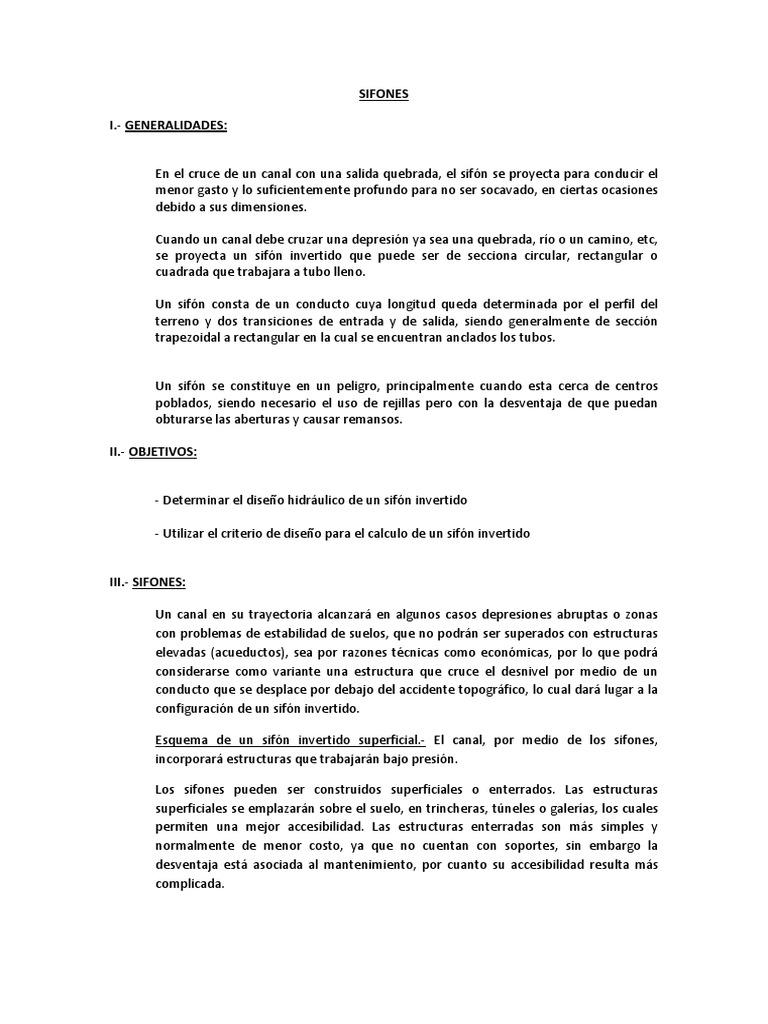 SIFONES

I.- GENERALIDADES:

En el cruce de un canal con una salida quebrada, el sifón se proyecta para conducir el menor gasto y lo suficientemente profundo para no ser socavado, en ciertas ocasiones debido a sus dimensiones.

Cuando un canal debe cruzar una depresión ya sea una quebrada, río o un camino, etc, se proyecta un sifón invertido que puede ser de secciona circular, rectangular o cuadrada que trabajara a tubo lleno.

Un sifón consta de un conducto cuya longitud queda determinada por el perfil del terreno y dos transiciones de entrada y de salida, siendo generalmente de sección trapezoidal a rectangular en la cual se encuentran anclados los tubos.

Un sifón se constituye en un peligro, principalmente cuando esta cerca de centros poblados, siendo necesario el uso de rejillas pero con la desventaja de que puedan obturarse las aberturas y causar remansos.

II.- OBJETIVOS:

- Determinar el diseño hidráulico de un sifón invertido

- Utilizar el criterio de diseño para el calculo de un sifón invertido

III.- SIFONES:

Un canal en su trayectoria alcanzará en algunos casos depresiones abruptas o zonas con problemas de estabilidad de suelos, que no podrán ser superados con estructuras elevadas (acueductos), sea por razones técnicas como económicas, por lo que podrá considerarse como variante una estructura que cruce el desnivel por medio de un conducto que se desplace por debajo del accidente topográfico, lo cual dará lugar a la configuración de un sifón invertido.

Esquema de un sifón invertido superficial.- El canal, por medio de los sifones, incorporará estructuras que trabajarán bajo presión.

Los sifones pueden ser construidos superficiales o enterrados. Las estructuras superficiales se emplazarán sobre el suelo, en trincheras, túneles o galerías, los cuales permiten una mejor accesibilidad. Las estructuras enterradas son más simples y normalmente de menor costo, ya que no cuentan con soportes, sin embargo la desventaja está asociada al mantenimiento, por cuanto su accesibilidad resulta más complicada.